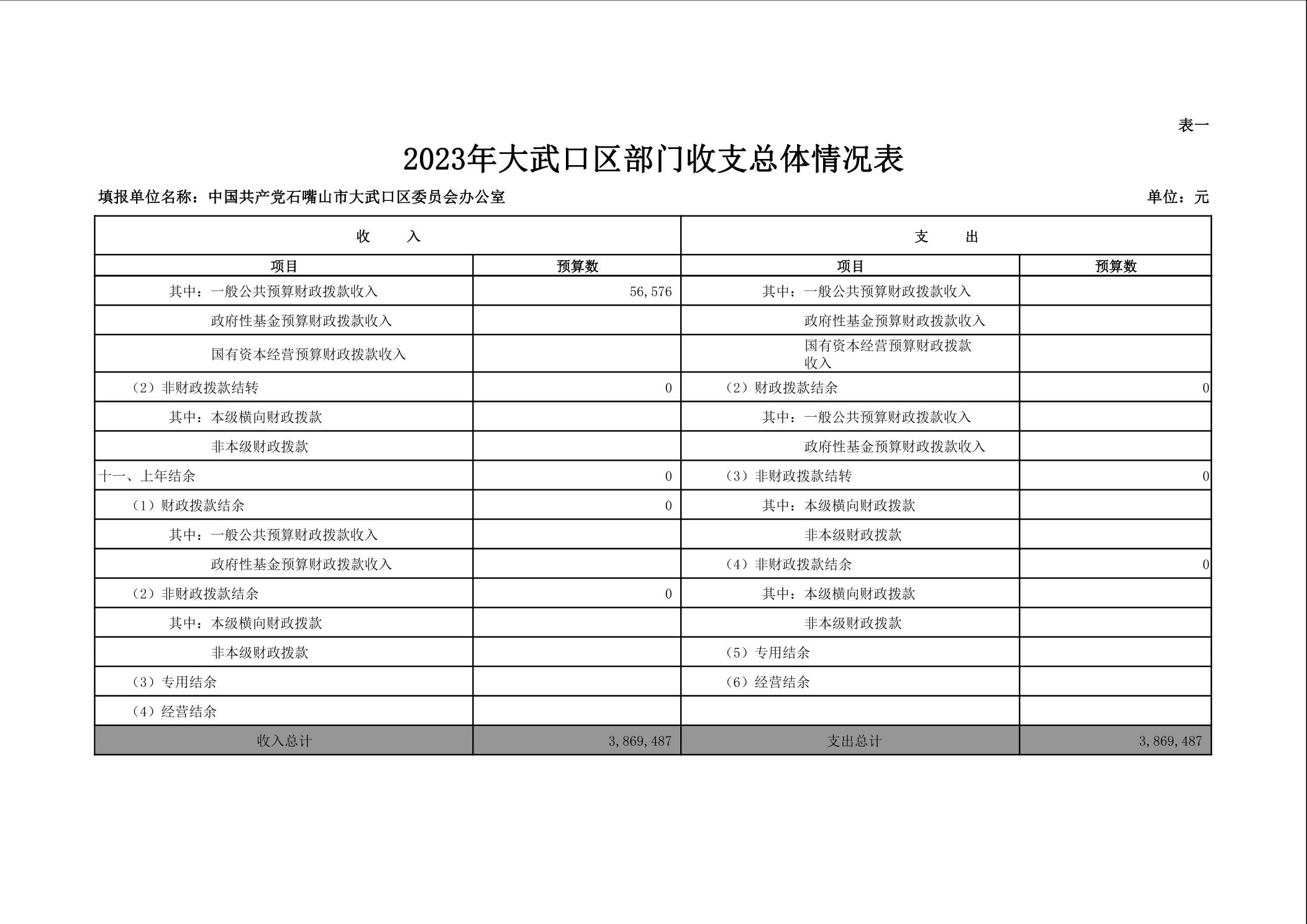 表一

2023年大武口区部门收支总体情况表

填报单位名称：中国共产党石嘴山市大武口区委员会办公室

单位：元

| 收　　入 | | 支　　出 | |
|---|---|---|---|
| 项目 | 预算数 | 项目 | 预算数 |
| 其中：一般公共预算财政拨款收入 | 56,576 | 其中：一般公共预算财政拨款收入 | |
| 政府性基金预算财政拨款收入 | | 政府性基金预算财政拨款收入 | |
| 国有资本经营预算财政拨款收入 | | 国有资本经营预算财政拨款收入 | |
| （2）非财政拨款结转 | 0 | （2）财政拨款结余 | 0 |
| 其中：本级横向财政拨款 | | 其中：一般公共预算财政拨款收入 | |
| 非本级财政拨款 | | 政府性基金预算财政拨款收入 | |
| 十一、上年结余 | 0 | （3）非财政拨款结转 | 0 |
| （1）财政拨款结余 | 0 | 其中：本级横向财政拨款 | |
| 其中：一般公共预算财政拨款收入 | | 非本级财政拨款 | |
| 政府性基金预算财政拨款收入 | | （4）非财政拨款结余 | 0 |
| （2）非财政拨款结余 | 0 | 其中：本级横向财政拨款 | |
| 其中：本级横向财政拨款 | | 非本级财政拨款 | |
| 非本级财政拨款 | | （5）专用结余 | |
| （3）专用结余 | | （6）经营结余 | |
| （4）经营结余 | | | |
| 收入总计 | 3,869,487 | 支出总计 | 3,869,487 |